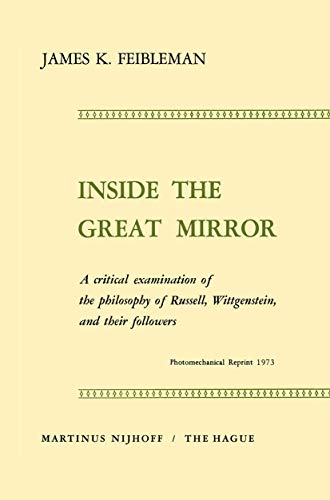 JAMES K. FEIBLEMAN

INSIDE THE GREAT MIRROR

A critical examination of the philosophy of Russell, Wittgenstein, and their followers

Photomechanical Reprint 1973

MARTINUS NIJHOFF / THE HAGUE